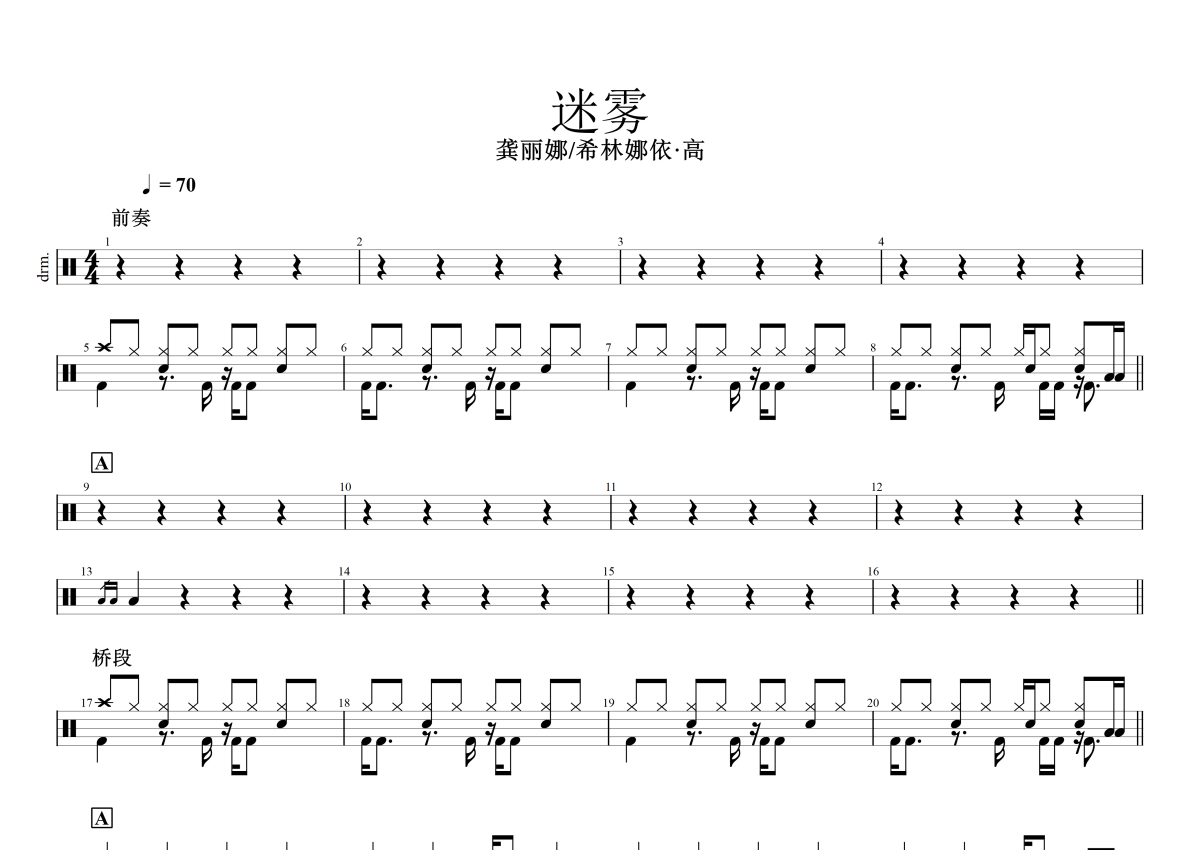 迷雾
龚丽娜/希林娜依·高

♩ = 70

前奏

drm.

1

2

3

4

5

6

7

8

A

9

10

11

12

13

14

15

16

桥段

17

18

19

20

A